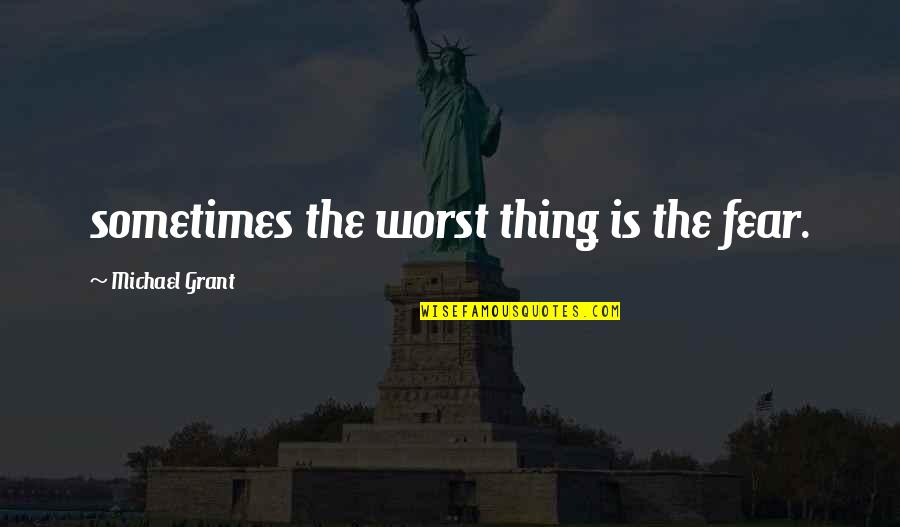 sometimes the worst thing is the fear.

~ Michael Grant

WISEFAMOUSQUOTES.COM